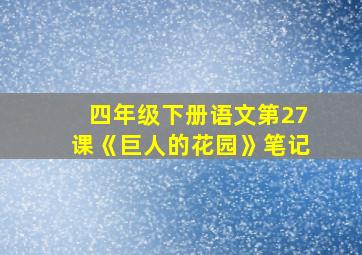 四年级下册语文第27课《巨人的花园》笔记